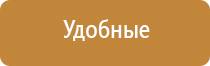 Удобные